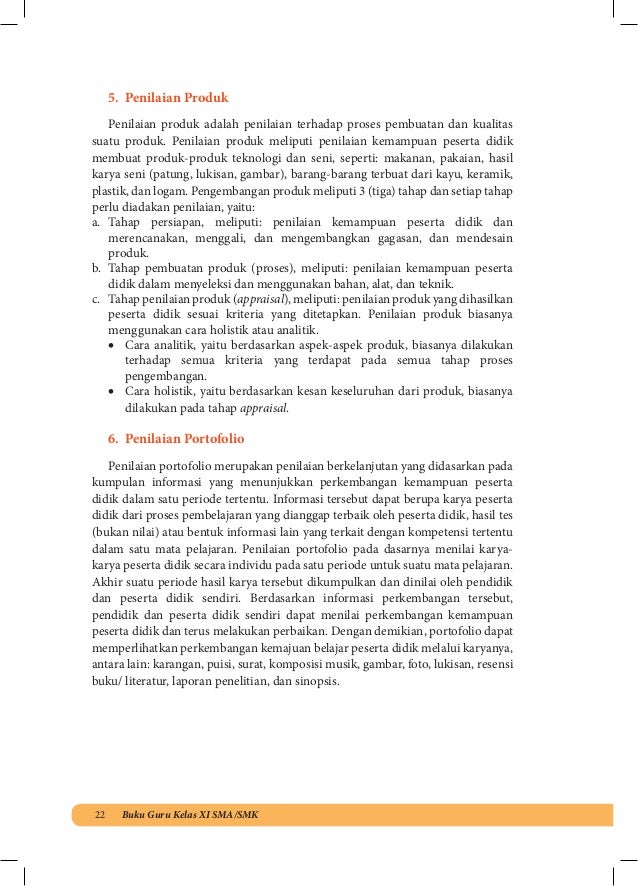 5. Penilaian Produk

Penilaian produk adalah penilaian terhadap proses pembuatan dan kualitas suatu produk. Penilaian produk meliputi penilaian kemampuan peserta didik membuat produk-produk teknologi dan seni, seperti: makanan, pakaian, hasil karya seni (patung, lukisan, gambar), barang-barang terbuat dari kayu, keramik, plastik, dan logam. Pengembangan produk meliputi 3 (tiga) tahap dan setiap tahap perlu diadakan penilaian, yaitu:
a. Tahap persiapan, meliputi: penilaian kemampuan peserta didik dan merencanakan, menggali, dan mengembangkan gagasan, dan mendesain produk.
b. Tahap pembuatan produk (proses), meliputi: penilaian kemampuan peserta didik dalam menyeleksi dan menggunakan bahan, alat, dan teknik.
c. Tahap penilaian produk (appraisal), meliputi: penilaian produk yang dihasilkan peserta didik sesuai kriteria yang ditetapkan. Penilaian produk biasanya menggunakan cara holistik atau analitik.
• Cara analitik, yaitu berdasarkan aspek-aspek produk, biasanya dilakukan terhadap semua kriteria yang terdapat pada semua tahap proses pengembangan.
• Cara holistik, yaitu berdasarkan kesan keseluruhan dari produk, biasanya dilakukan pada tahap appraisal.

6. Penilaian Portofolio

Penilaian portofolio merupakan penilaian berkelanjutan yang didasarkan pada kumpulan informasi yang menunjukkan perkembangan kemampuan peserta didik dalam satu periode tertentu. Informasi tersebut dapat berupa karya peserta didik dari proses pembelajaran yang dianggap terbaik oleh peserta didik, hasil tes (bukan nilai) atau bentuk informasi lain yang terkait dengan kompetensi tertentu dalam satu mata pelajaran. Penilaian portofolio pada dasarnya menilai karya-karya peserta didik secara individu pada satu periode untuk suatu mata pelajaran. Akhir suatu periode hasil karya tersebut dikumpulkan dan dinilai oleh pendidik dan peserta didik sendiri. Berdasarkan informasi perkembangan tersebut, pendidik dan peserta didik sendiri dapat menilai perkembangan kemampuan peserta didik dan terus melakukan perbaikan. Dengan demikian, portofolio dapat memperlihatkan perkembangan kemajuan belajar peserta didik melalui karyanya, antara lain: karangan, puisi, surat, komposisi musik, gambar, foto, lukisan, resensi buku/ literatur, laporan penelitian, dan sinopsis.

22 Buku Guru Kelas XI SMA/SMK